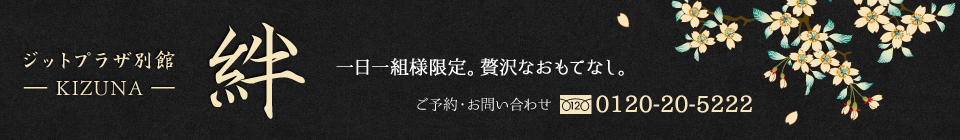 ジットプラザ別館
— KIZUNA —

絆

一日一組様限定。贅沢なおもてなし。

ご予約・お問い合わせ 0120 0120-20-5222